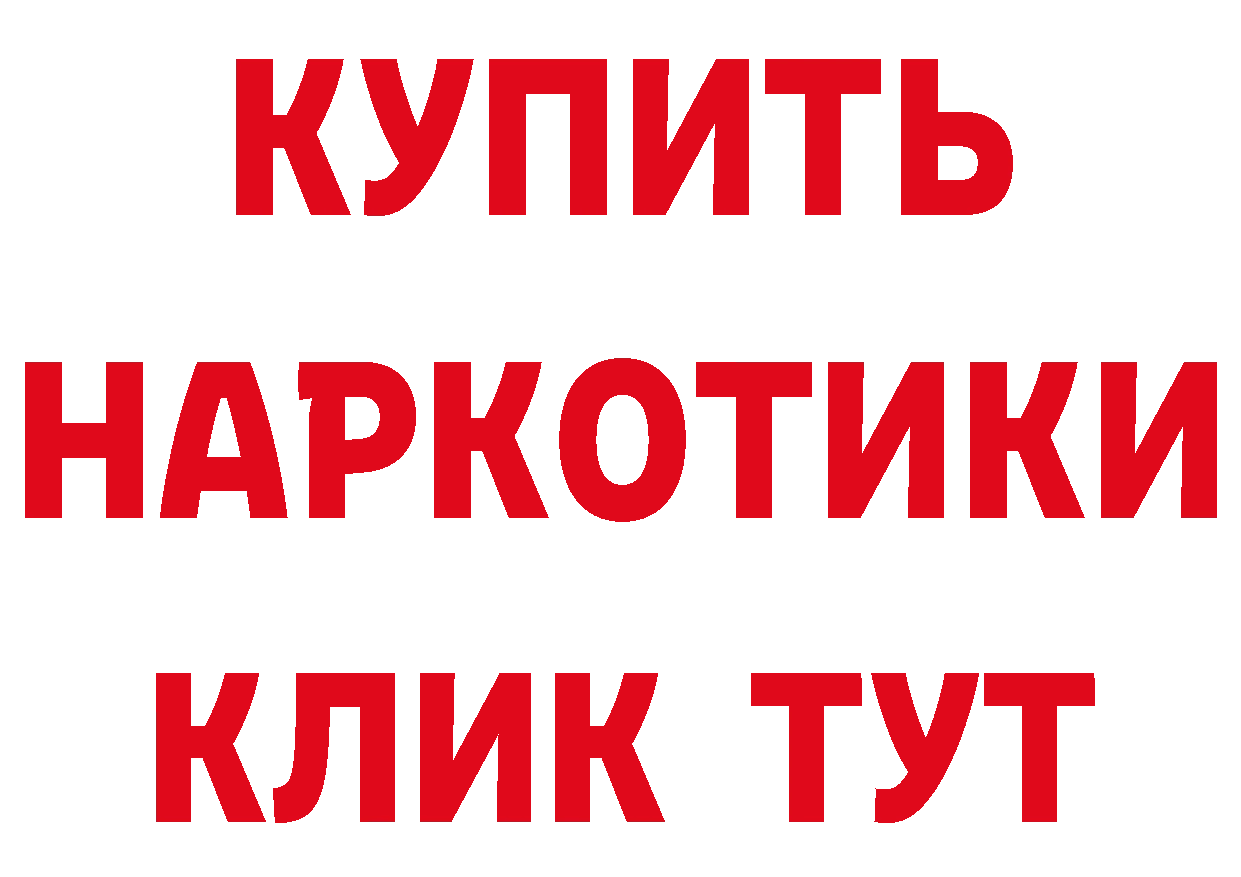 КУПИТЬ
НАРКОТИКИ
КЛИК ТУТ